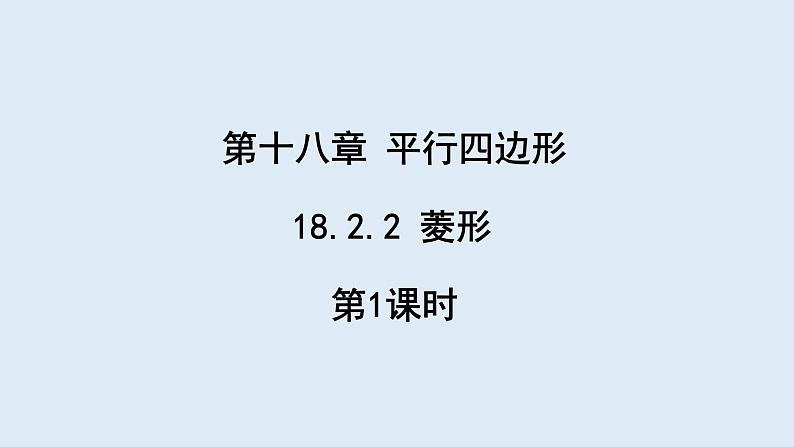 第十八章 平行四边形

18.2.2 菱形

第1课时